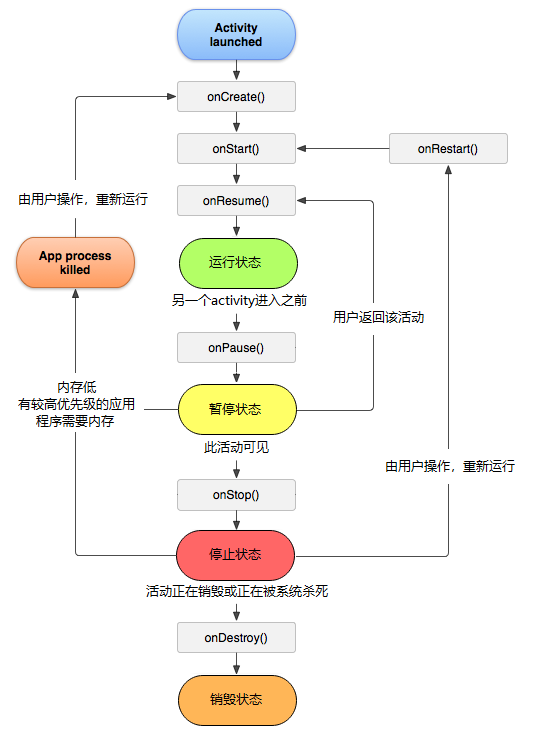 Activity launched

onCreate()

onStart()

onRestart()

由用户操作，重新运行

onResume()

App process killed

运行状态

另一个activity进入之前

用户返回该活动

onPause()

内存低
有较高优先级的应用
程序需要内存

暂停状态

此活动可见

由用户操作，重新运行

onStop()

停止状态

活动正在销毁或正在被系统杀死

onDestroy()

销毁状态